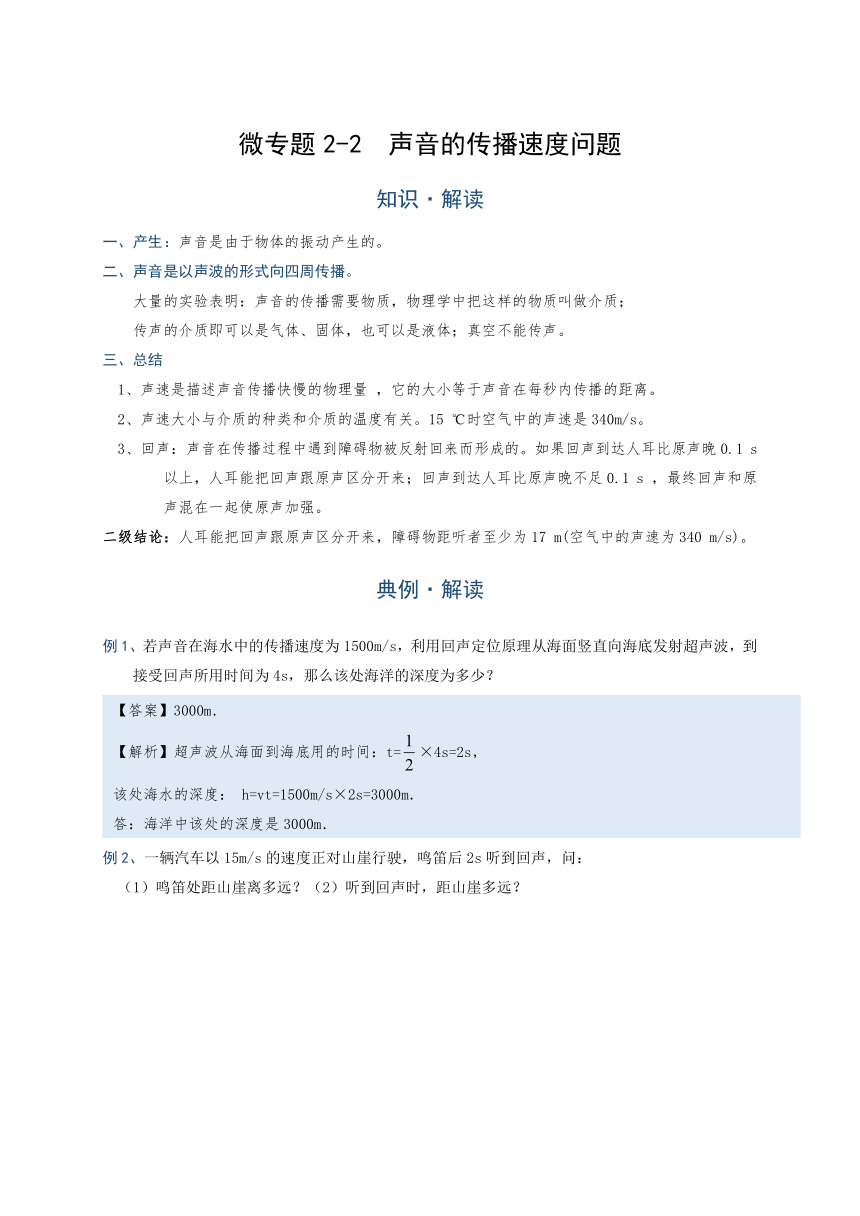 微专题 2-2　声音的传播速度问题

知识·解读

一、产生：声音是由于物体的振动产生的。

二、声音是以声波的形式向四周传播。

大量的实验表明：声音的传播需要物质，物理学中把这样的物质叫做介质；

传声的介质即可以是气体、固体，也可以是液体；真空不能传声。

三、总结

1、声速是描述声音传播快慢的物理量 ，它的大小等于声音在每秒内传播的距离。

2、声速大小与介质的种类和介质的温度有关。15 ℃时空气中的声速是 340m/s。

3、回声：声音在传播过程中遇到障碍物被反射回来而形成的。如果回声到达人耳比原声晚 0.1 s 以上，人耳能把回声跟原声区分开来；回声到达人耳比原声晚不足 0.1 s ，最终回声和原声混在一起使原声加强。

二级结论：人耳能把回声跟原声区分开来，障碍物距听者至少为 17 m(空气中的声速为 340 m/s)。

典例·解读

例 1、若声音在海水中的传播速度为 1500m/s，利用回声定位原理从海面竖直向海底发射超声波，到接受回声所用时间为 4s，那么该处海洋的深度为多少？

【答案】3000m.

【解析】超声波从海面到海底用的时间：t=$\frac{1}{2}$×4s=2s，

该处海水的深度： h=vt=1500m/s×2s=3000m.

答：海洋中该处的深度是 3000m.

例 2、一辆汽车以 15m/s 的速度正对山崖行驶，鸣笛后 2s 听到回声，问：

（1）鸣笛处距山崖离多远？（2）听到回声时，距山崖多远？